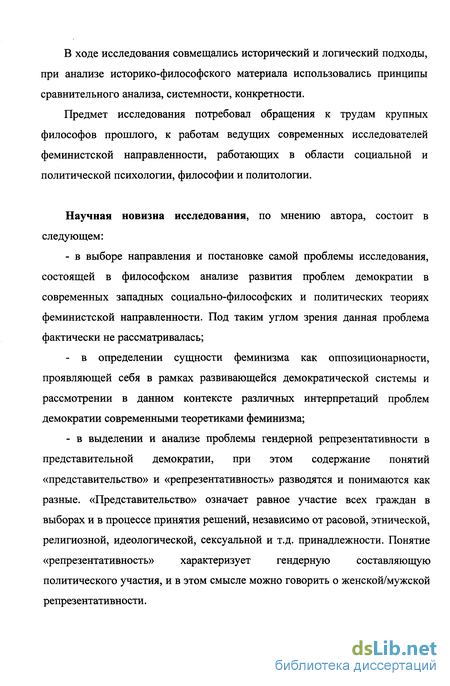 В ходе исследования совмещались исторический и логический подходы, при анализе историко-философского материала использовались принципы сравнительного анализа, системности, конкретности.

Предмет исследования потребовал обращения к трудам крупных философов прошлого, к работам ведущих современных исследователей феминистской направленности, работающих в области социальной и политической психологии, философии и политологии.

Научная новизна исследования, по мнению автора, состоит в следующем:

- в выборе направления и постановке самой проблемы исследования, состоящей в философском анализе развития проблем демократии в современных западных социально-философских и политических теориях феминистской направленности. Под таким углом зрения данная проблема фактически не рассматривалась;

- в определении сущности феминизма как оппозиционарности, проявляющей себя в рамках развивающейся демократической системы и рассмотрении в данном контексте различных интерпретаций проблем демократии современными теоретиками феминизма;

- в выделении и анализе проблемы гендерной репрезентативности в представительной демократии, при этом содержание понятий «представительство» и «репрезентативность» разводятся и понимаются как разные. «Представительство» означает равное участие всех граждан в выборах и в процессе принятия решений, независимо от расовой, этнической, религиозной, идеологической, сексуальной и т.д. принадлежности. Понятие «репрезентативность» характеризует гендерную составляющую политического участия, и в этом смысле можно говорить о женской/мужской репрезентативности.

dsLib.net
библиотека диссертаций